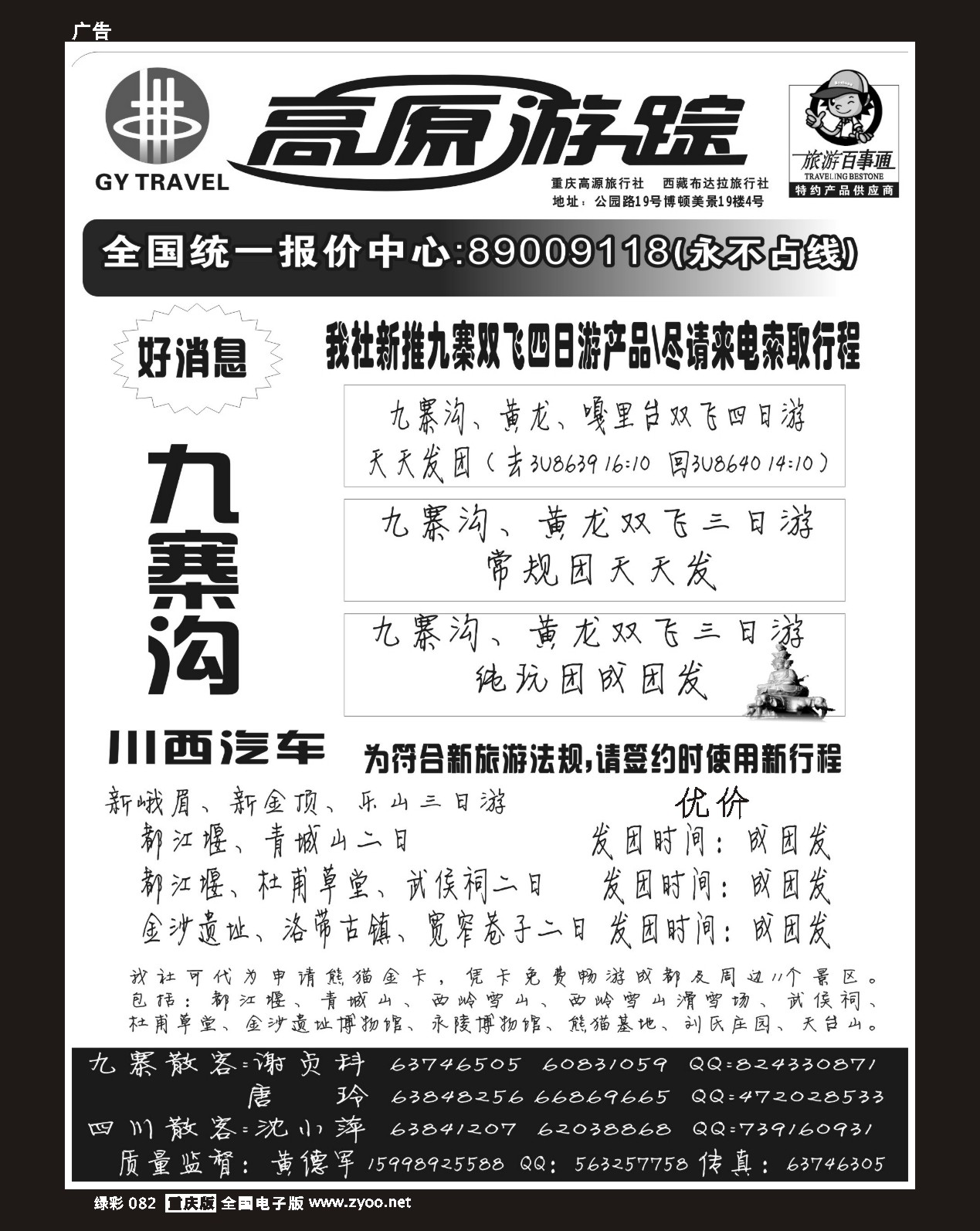 广告

GY TRAVEL

高原游踪

重庆高源旅行社 西藏布达拉旅行社
地址：公园路19号博顿美景19楼4号

旅游百事通
TRAVELING BESTONE
特约产品供应商

全国统一报价中心:89009118(永不占线)

好消息

我社新推九寨双飞四日游产品\尽请来电索取行程

九寨沟

九寨沟、黄龙、嘎里台双飞四日游
天天发团（去3U8639 16:10 回3U8640 14:10）

九寨沟、黄龙双飞三日游
常规团天天发

九寨沟、黄龙双飞三日游
纯玩团成团发

川西汽车

为符合新旅游法规,请签约时使用新行程

新峨眉、新金顶、乐山三日游
优价

都江堰、青城山二日 发团时间：成团发
都江堰、杜甫草堂、武侯祠二日 发团时间：成团发
金沙遗址、洛带古镇、宽窄巷子二日 发团时间：成团发

我社可代为申请熊猫金卡，凭卡免费畅游成都及周边11个景区。包括：都江堰、青城山、西岭雪山、西岭雪山滑雪场、武侯祠、杜甫草堂、金沙遗址博物馆、永陵博物馆、熊猫基地、刘氏庄园、天台山。

九寨散客:谢贞科 63746505 60831059 QQ:824330871
唐 玲 63848256 66869665 QQ:472028533
四川散客:沈小萍 63841207 62038868 QQ:739160931
质量监督：黄德军 15998925588 QQ：563257758 传真：63746305

绿彩 082 重庆版 全国电子版 www.zyoo.net